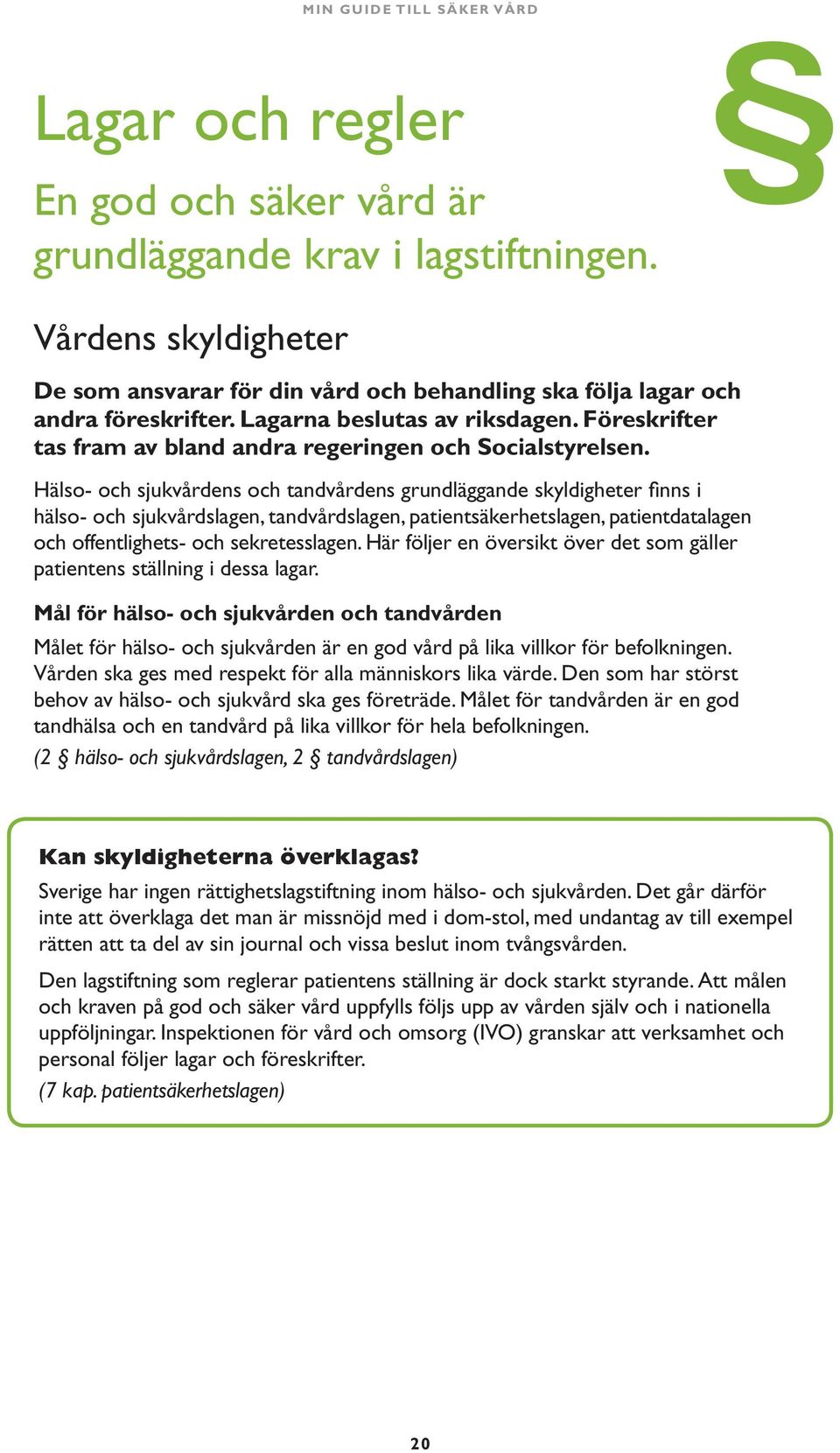 MIN GUIDE TILL SÄKER VÅRD

§

Lagar och regler

En god och säker vård är grundläggande krav i lagstiftningen.

Vårdens skyldigheter

De som ansvarar för din vård och behandling ska följa lagar och andra föreskrifter. Lagarna beslutas av riksdagen. Föreskrifter tas fram av bland andra regeringen och Socialstyrelsen.

Hälso- och sjukvårdens och tandvårdens grundläggande skyldigheter finns i hälso- och sjukvårdslagen, tandvårdslagen, patientsäkerhetslagen, patientdatalagen och offentlighets- och sekretesslagen. Här följer en översikt över det som gäller patientens ställning i dessa lagar.

Mål för hälso- och sjukvården och tandvården

Målet för hälso- och sjukvården är en god vård på lika villkor för befolkningen. Vården ska ges med respekt för alla människors lika värde. Den som har störst behov av hälso- och sjukvård ska ges företräde. Målet för tandvården är en god tandhälsa och en tandvård på lika villkor för hela befolkningen.

(2 § hälso- och sjukvårdslagen, 2 § tandvårdslagen)

Kan skyldigheterna överklagas?

Sverige har ingen rättighetslagstiftning inom hälso- och sjukvården. Det går därför inte att överklaga det man är missnöjd med i dom-stol, med undantag av till exempel rätten att ta del av sin journal och vissa beslut inom tvångsvården.

Den lagstiftning som reglerar patientens ställning är dock starkt styrande. Att målen och kraven på god och säker vård uppfylls följs upp av vården själv och i nationella uppföljningar. Inspektionen för vård och omsorg (IVO) granskar att verksamhet och personal följer lagar och föreskrifter.

(7 kap. patientsäkerhetslagen)

20